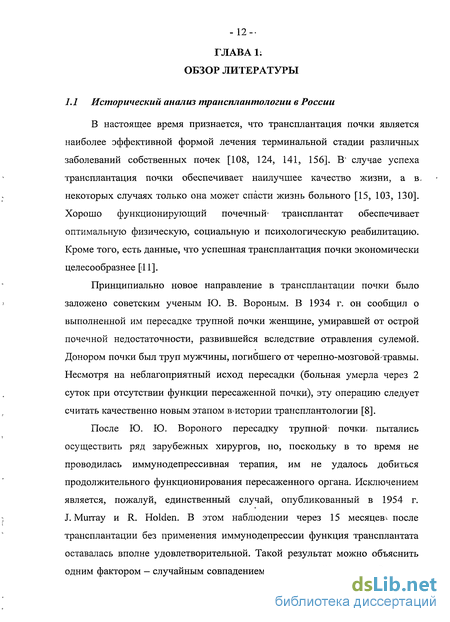 - 12 -

ГЛАВА 1.

ОБЗОР ЛИТЕРАТУРЫ

1.1 Исторический анализ трансплантологии в России

В настоящее время признается, что трансплантация почки является наиболее эффективной формой лечения терминальной стадии различных заболеваний собственных почек [108, 124, 141, 156]. В случае успеха трансплантация почки обеспечивает наилучшее качество жизни, а в некоторых случаях только она может спасти жизнь больного [15, 103, 130]. Хорошо функционирующий почечный трансплантат обеспечивает оптимальную физическую, социальную и психологическую реабилитацию. Кроме того, есть данные, что успешная трансплантация почки экономически целесообразнее [11].

Принципиально новое направление в трансплантации почки было заложено советским ученым Ю. В. Вороным. В 1934 г. он сообщил о выполненной им пересадке трупной почки женщине, умиравшей от острой почечной недостаточности, развившейся вследствие отравления сулемой. Донором почки был труп мужчины, погибшего от черепно-мозговой травмы. Несмотря на неблагоприятный исход пересадки (больная умерла через 2 суток при отсутствии функции пересаженной почки), эту операцию следует считать качественно новым этапом в истории трансплантологии [8].

После Ю. Ю. Вороного пересадку трупной почки пытались осуществить ряд зарубежных хирургов, но, поскольку в то время не проводилась иммунодепрессивная терапия, им не удалось добиться продолжительного функционирования пересаженного органа. Исключением является, пожалуй, единственный случай, опубликованный в 1954 г. J. Murray и R. Holden. В этом наблюдении через 15 месяцев после трансплантации без применения иммунодепрессии функция трансплантата оставалась вполне удовлетворительной. Такой результат можно объяснить одним фактором – случайным совпадением

dsLib.net
библиотека диссертаций